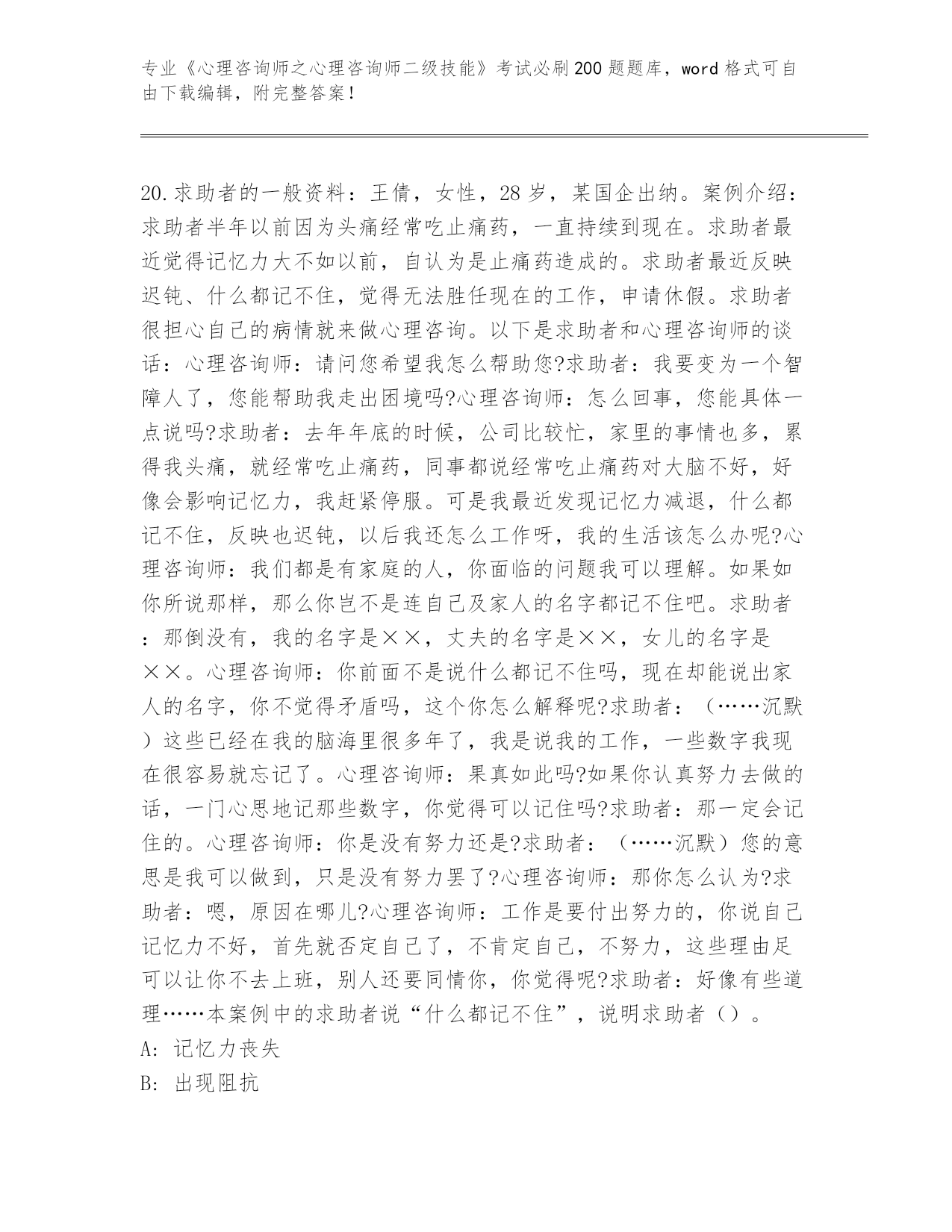 专业《心理咨询师之心理咨询师二级技能》考试必刷200题题库，word格式可自由下载编辑，附完整答案！

20.求助者的一般资料：王倩，女性，28岁，某国企出纳。案例介绍：求助者半年以前因为头痛经常吃止痛药，一直持续到现在。求助者最近觉得记忆力大不如以前，自认为是止痛药造成的。求助者最近反映迟钝、什么都记不住，觉得无法胜任现在的工作，申请休假。求助者很担心自己的病情就来做心理咨询。以下是求助者和心理咨询师的谈话：心理咨询师：请问您希望我怎么帮助您?求助者：我要变为一个智障人了，您能帮助我走出困境吗?心理咨询师：怎么回事，您能具体一点说吗?求助者：去年年底的时候，公司比较忙，家里的事情也多，累得我头痛，就经常吃止痛药，同事都说经常吃止痛药对大脑不好，好像会影响记忆力，我赶紧停服。可是我最近发现记忆力减退，什么都记不住，反映也迟钝，以后我还怎么工作呀，我的生活该怎么办呢?心理咨询师：我们都是有家庭的人，你面临的问题我可以理解。如果如你所说那样，那么你岂不是连自己及家人的名字都记不住吧。求助者：那倒没有，我的名字是××，丈夫的名字是××，女儿的名字是××。心理咨询师：你前面不是说什么都记不住吗，现在却能说出家人的名字，你不觉得矛盾吗，这个你怎么解释呢?求助者：（……沉默）这些已经在我的脑海里很多年了，我是说我的工作，一些数字我现在很容易就忘记了。心理咨询师：果真如此吗?如果你认真努力去做的话，一门心思地记那些数字，你觉得可以记住吗?求助者：那一定会记住的。心理咨询师：你是没有努力还是?求助者：（……沉默）您的意思是我可以做到，只是没有努力罢了?心理咨询师：那你怎么认为?求助者：嗯，原因在哪儿?心理咨询师：工作是要付出努力的，你说自己记忆力不好，首先就否定自己了，不肯定自己，不努力，这些理由足可以让你不去上班，别人还要同情你，你觉得呢?求助者：好像有些道理……本案例中的求助者说“什么都记不住”，说明求助者（）。
A: 记忆力丧失
B: 出现阻抗